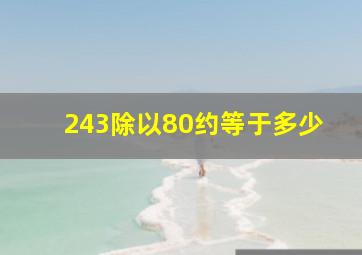 243除以80约等于多少